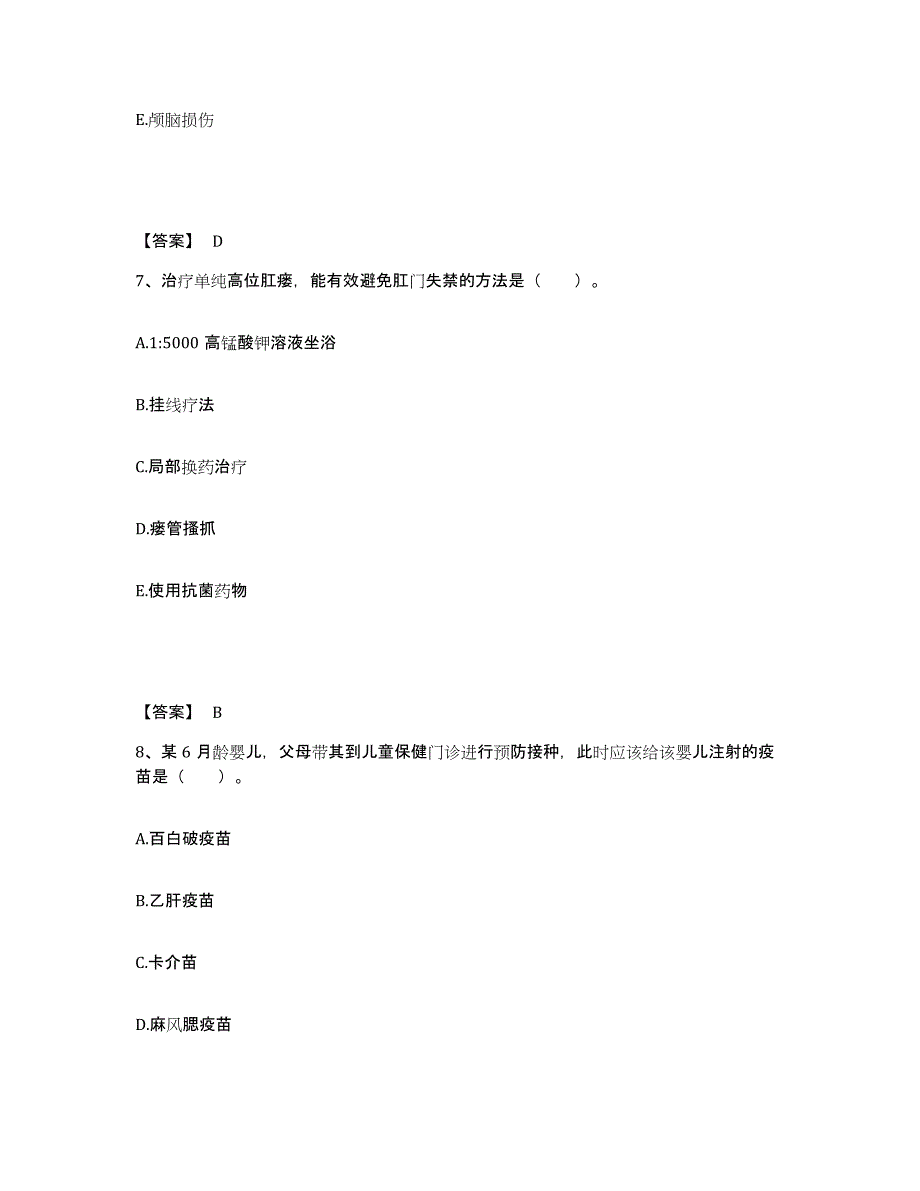 E.颅脑损伤

【答案】 D

7、治疗单纯高位肛瘘，能有效避免肛门失禁的方法是（　　）。

A.1:5000 高锰酸钾溶液坐浴

B.挂线疗法

C.局部换药治疗

D.瘘管搔抓

E.使用抗菌药物

【答案】 B

8、某 6 月龄婴儿，父母带其到儿童保健门诊进行预防接种，此时应该给该婴儿注射的疫苗是（　　）。

A.百白破疫苗

B.乙肝疫苗

C.卡介苗

D.麻风腮疫苗